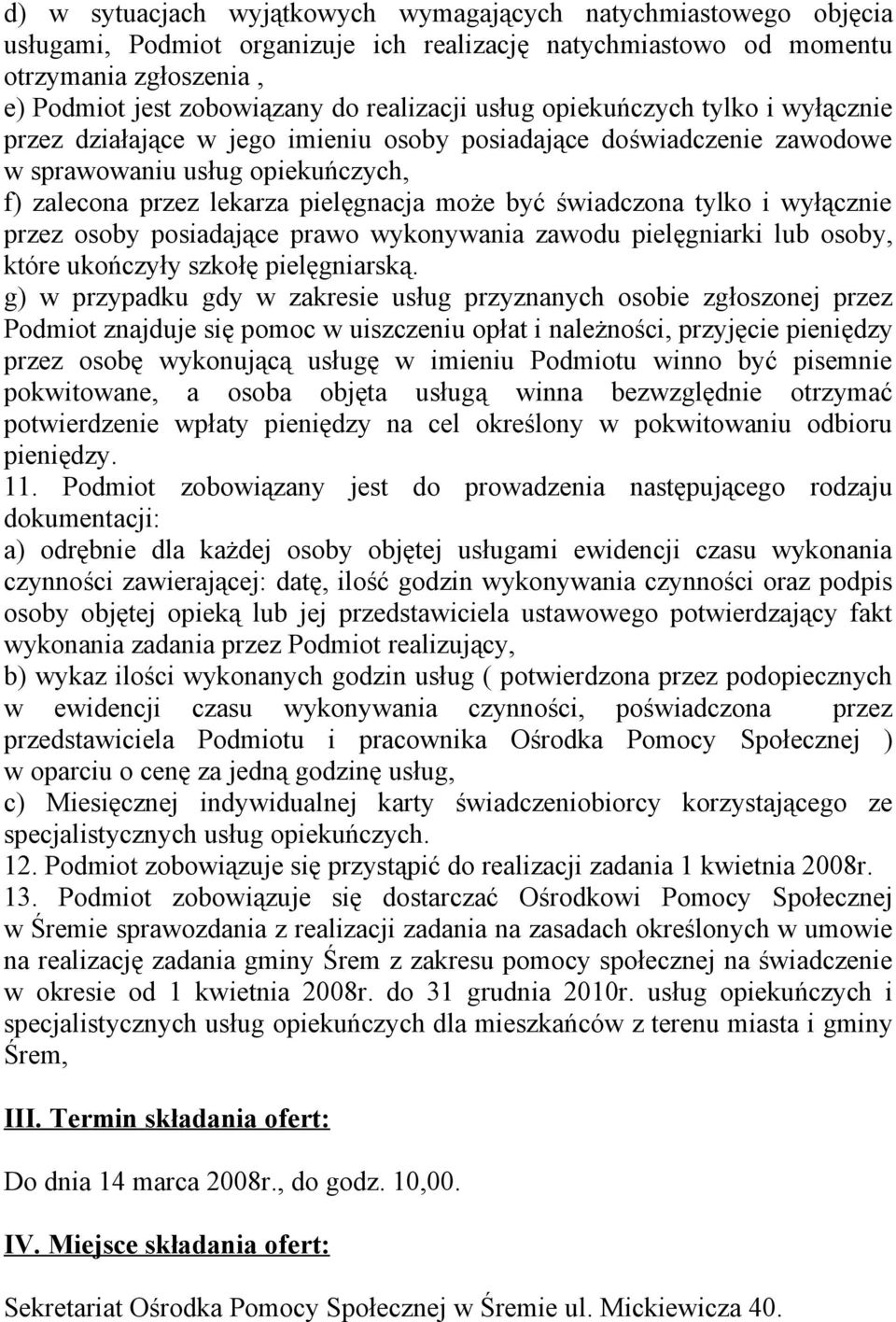 d) w sytuacjach wyjątkowych wymagających natychmiastowego objęcia usługami, Podmiot organizuje ich realizację natychmiastowo od momentu otrzymania zgłoszenia ,
e) Podmiot jest zobowiązany do realizacji usług opiekuńczych tylko i wyłącznie przez działające w jego imieniu osoby posiadające doświadczenie zawodowe w sprawowaniu usług opiekuńczych,
f) zalecona przez lekarza pielęgnacja może być świadczona tylko i wyłącznie przez osoby posiadające prawo wykonywania zawodu pielęgniarki lub osoby, które ukończyły szkołę pielęgniarską.
g) w przypadku gdy w zakresie usług przyznanych osobie zgłoszonej przez Podmiot znajduje się pomoc w uiszczeniu opłat i należności, przyjęcie pieniędzy przez osobę wykonującą usługę w imieniu Podmiotu winno być pisemnie pokwitowane, a osoba objęta usługą winna bezwzględnie otrzymać potwierdzenie wpłaty pieniędzy na cel określony w pokwitowaniu odbioru pieniędzy.
11. Podmiot zobowiązany jest do prowadzenia następującego rodzaju dokumentacji:
a) odrębnie dla każdej osoby objętej usługami ewidencji czasu wykonania czynności zawierającej: datę, ilość godzin wykonywania czynności oraz podpis osoby objętej opieką lub jej przedstawiciela ustawowego potwierdzający fakt wykonania zadania przez Podmiot realizujący,
b) wykaz ilości wykonanych godzin usług ( potwierdzona przez podopiecznych w ewidencji czasu wykonywania czynności, poświadczona przez przedstawiciela Podmiotu i pracownika Ośrodka Pomocy Społecznej ) w oparciu o cenę za jedną godzinę usług,
c) Miesięcznej indywidualnej karty świadczeniobiorcy korzystającego ze specjalistycznych usług opiekuńczych.
12. Podmiot zobowiązuje się przystąpić do realizacji zadania 1 kwietnia 2008r.
13. Podmiot zobowiązuje się dostarczać Ośrodkowi Pomocy Społecznej w Śremie sprawozdania z realizacji zadania na zasadach określonych w umowie na realizację zadania gminy Śrem z zakresu pomocy społecznej na świadczenie w okresie od 1 kwietnia 2008r. do 31 grudnia 2010r. usług opiekuńczych i specjalistycznych usług opiekuńczych dla mieszkańców z terenu miasta i gminy Śrem,

III. Termin składania ofert:

Do dnia 14 marca 2008r., do godz. 10,00.

IV. Miejsce składania ofert:

Sekretariat Ośrodka Pomocy Społecznej w Śremie ul. Mickiewicza 40.